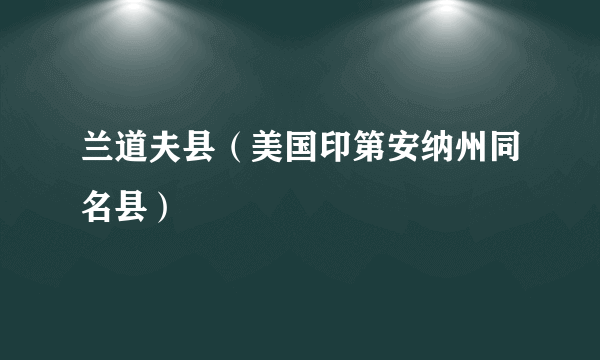 兰道夫县（美国印第安纳州同名县）